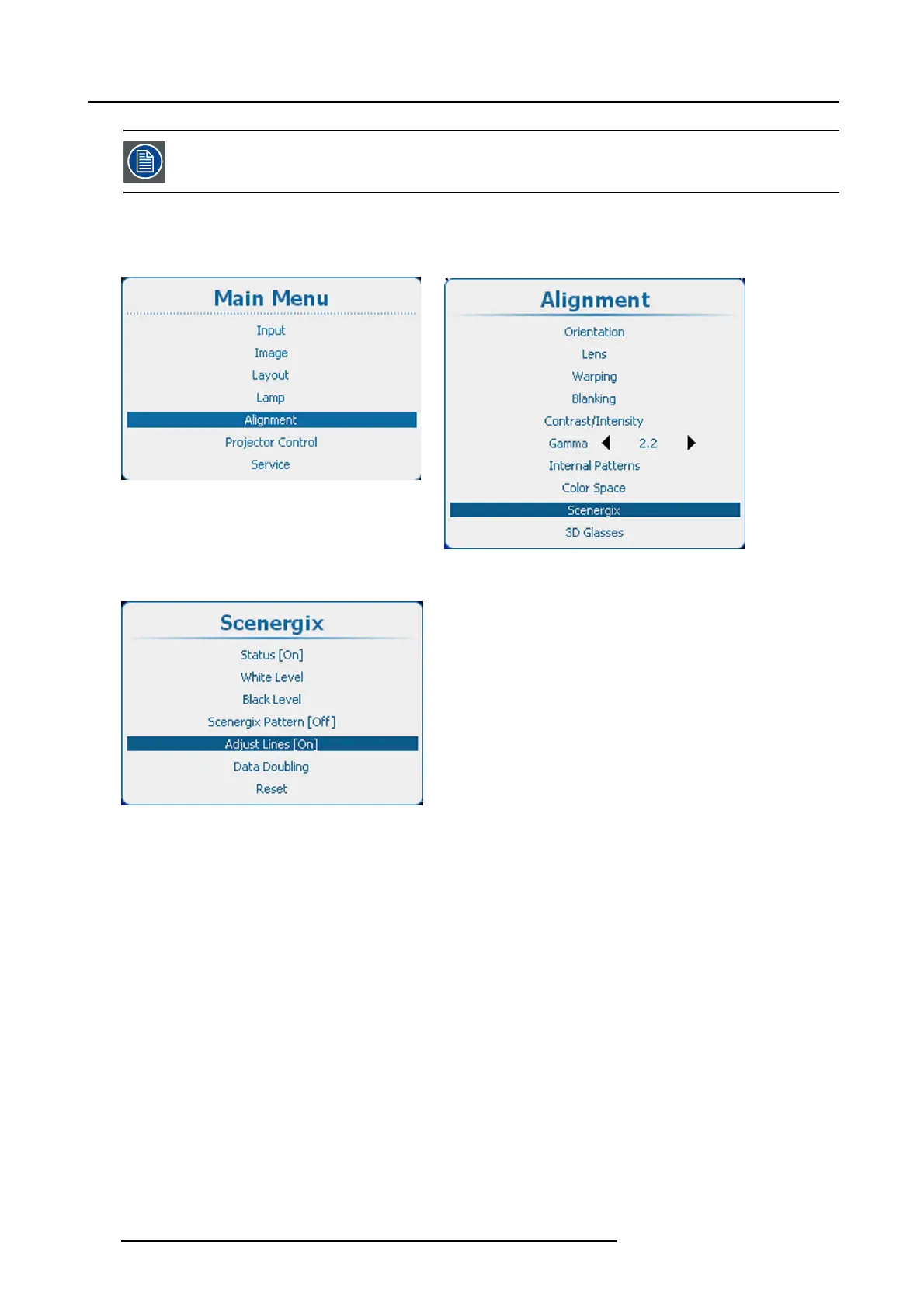 Main Menu
Input
Image
Layout
Lamp
Alignment
Projector Control
Service

Alignment
Orientation
Lens
Warping
Blanking
Contrast/Intensity
Gamma 2.2
Internal Patterns
Color Space
Scenergix
3D Glasses

Scenergix
Status [On]
White Level
Black Level
Scenergix Pattern [Off]
Adjust Lines [On]
Data Doubling
Reset